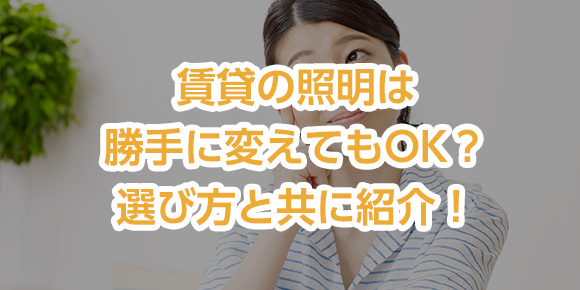 賃貸の照明は
勝手に変えてもOK？
選び方と共に紹介！